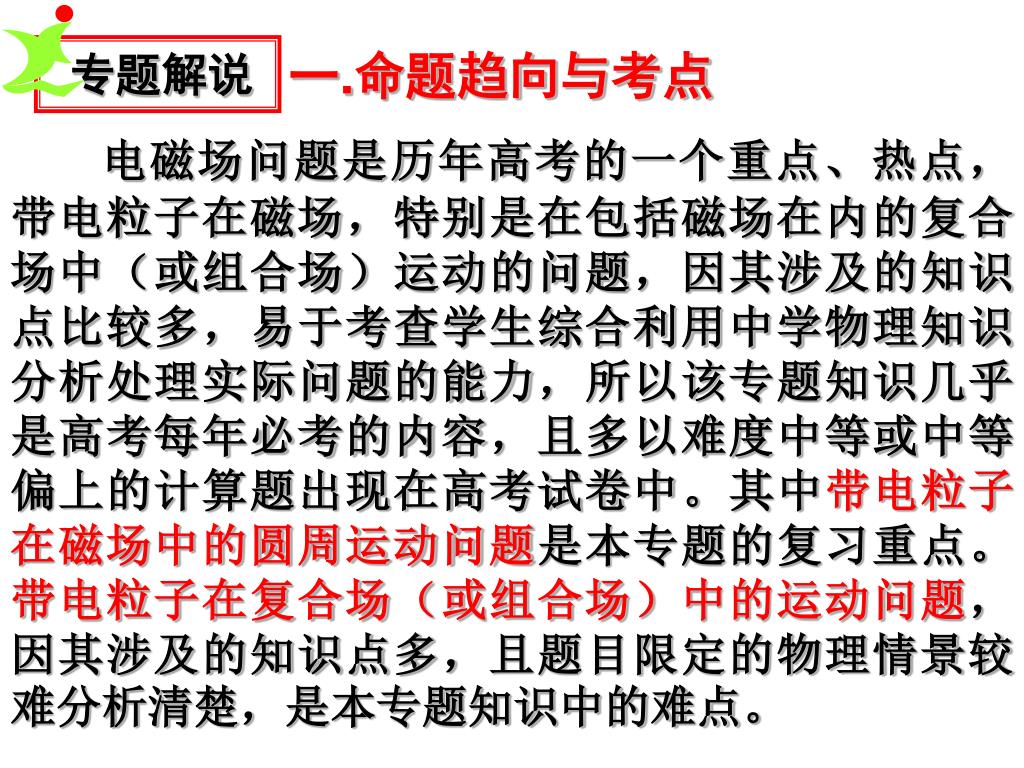 专题解说

一.命题趋向与考点

电磁场问题是历年高考的一个重点、热点，带电粒子在磁场，特别是在包括磁场在内的复合场中（或组合场）运动的问题，因其涉及的知识点比较多，易于考查学生综合利用中学物理知识分析处理实际问题的能力，所以该专题知识几乎是高考每年必考的内容，且多以难度中等或中等偏上的计算题出现在高考试卷中。其中带电粒子在磁场中的圆周运动问题是本专题的复习重点。带电粒子在复合场（或组合场）中的运动问题，因其涉及的知识点多，且题目限定的物理情景较难分析清楚，是本专题知识中的难点。